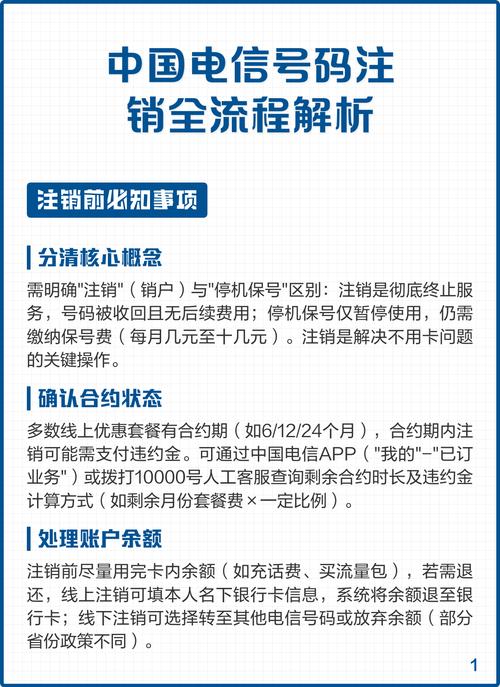 中国电信号码注销全流程解析

注销前必知事项

分清核心概念

需明确"注销"（销户）与"停机保号"区别：注销是彻底终止服务，号码被收回且无后续费用；停机保号仅暂停使用，仍需缴纳保号费（每月几元至十几元）。注销是解决不用卡问题的关键操作。

确认合约状态

多数线上优惠套餐有合约期（如6/12/24个月），合约期内注销可能需支付违约金。可通过中国电信APP（"我的"-"已订业务"）或拨打10000号人工客服查询剩余合约时长及违约金计算方式（如剩余月份套餐费×一定比例）。

处理账户余额

注销前尽量用完卡内余额（如充话费、买流量包），若需退还，线上注销可填本人名下银行卡信息，系统将余额退至银行卡；线下注销可选择转至其他电信号码或放弃余额（部分省份政策不同）。

1